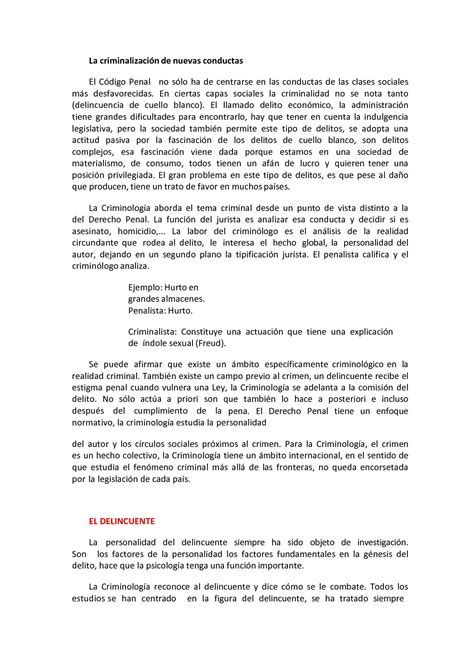 La criminalización de nuevas conductas

El Código Penal no sólo ha de centrarse en las conductas de las clases sociales más desfavorecidas. En ciertas capas sociales la criminalidad no se nota tanto (delincuencia de cuello blanco). El llamado delito económico, la administración tiene grandes dificultades para encontrarlo, hay que tener en cuenta la indulgencia legislativa, pero la sociedad también permite este tipo de delitos, se adopta una actitud pasiva por la fascinación de los delitos de cuello blanco, son delitos complejos, esa fascinación viene dada porque estamos en una sociedad de materialismo, de consumo, todos tienen un afán de lucro y quieren tener una posición privilegiada. El gran problema en este tipo de delitos, es que pese al daño que producen, tiene un trato de favor en muchos países.

La Criminología aborda el tema criminal desde un punto de vista distinto a la del Derecho Penal. La función del jurista es analizar esa conducta y decidir si es asesinato, homicidio,... La labor del criminólogo es el análisis de la realidad circundante que rodea al delito, le interesa el hecho global, la personalidad del autor, dejando en un segundo plano la tipificación jurista. El penalista califica y el criminólogo analiza.

Ejemplo: Hurto en grandes almacenes.
Penalista: Hurto.

Criminalista: Constituye una actuación que tiene una explicación de índole sexual (Freud).

Se puede afirmar que existe un ámbito específicamente criminológico en la realidad criminal. También existe un campo previo al crimen, un delincuente recibe el estigma penal cuando vulnera una Ley, la Criminología se adelanta a la comisión del delito. No sólo actúa a priori son que también lo hace a posteriori e incluso después del cumplimiento de la pena. El Derecho Penal tiene un enfoque normativo, la criminología estudia la personalidad

del autor y los círculos sociales próximos al crimen. Para la Criminología, el crimen es un hecho colectivo, la Criminología tiene un ámbito internacional, en el sentido de que estudia el fenómeno criminal más allá de las fronteras, no queda encorsetada por la legislación de cada país.

EL DELINCUENTE

La personalidad del delincuente siempre ha sido objeto de investigación. Son los factores de la personalidad los factores fundamentales en la génesis del delito, hace que la psicología tenga una función importante.

La Criminología reconoce al delincuente y dice cómo se le combate. Todos los estudios se han centrado en la figura del delincuente, se ha tratado siempre